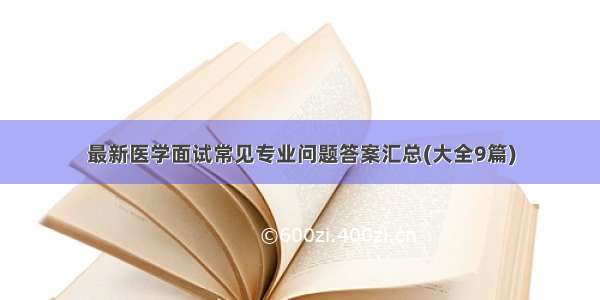 最新医学面试常见专业问题答案汇总(大全9篇)

©600zi.400zi.cn